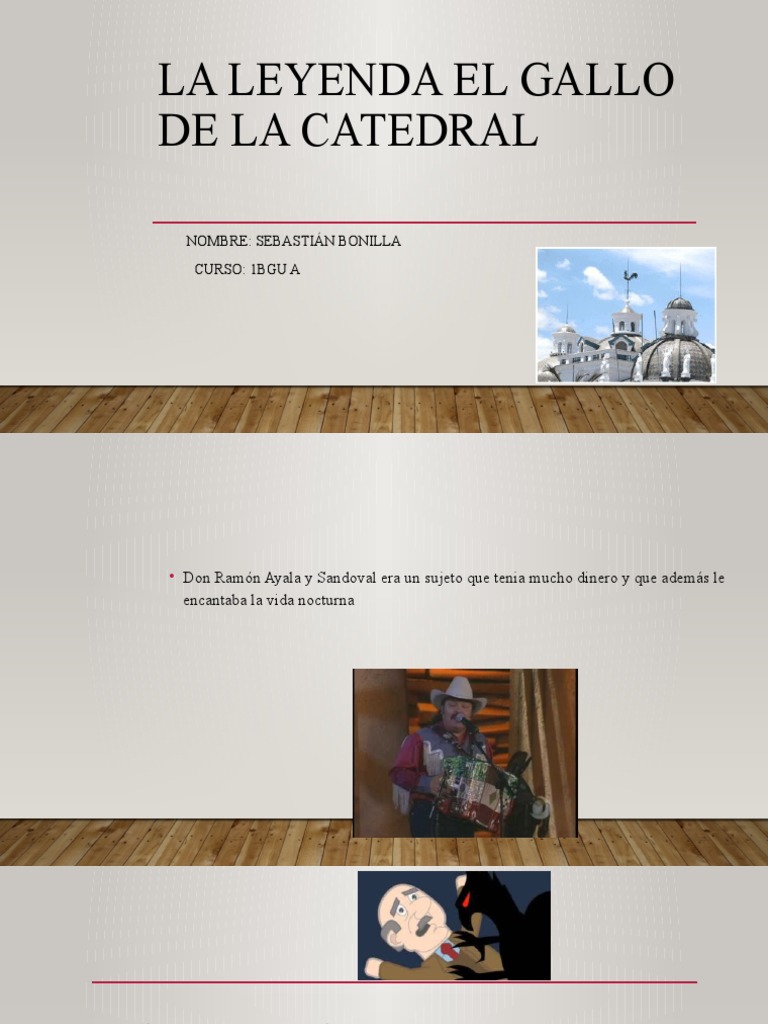 LA LEYENDA EL GALLO DE LA CATEDRAL

NOMBRE: SEBASTIÁN BONILLA

CURSO: 1BGU A

• Don Ramón Ayala y Sandoval era un sujeto que tenia mucho dinero y que además le encantaba la vida nocturna